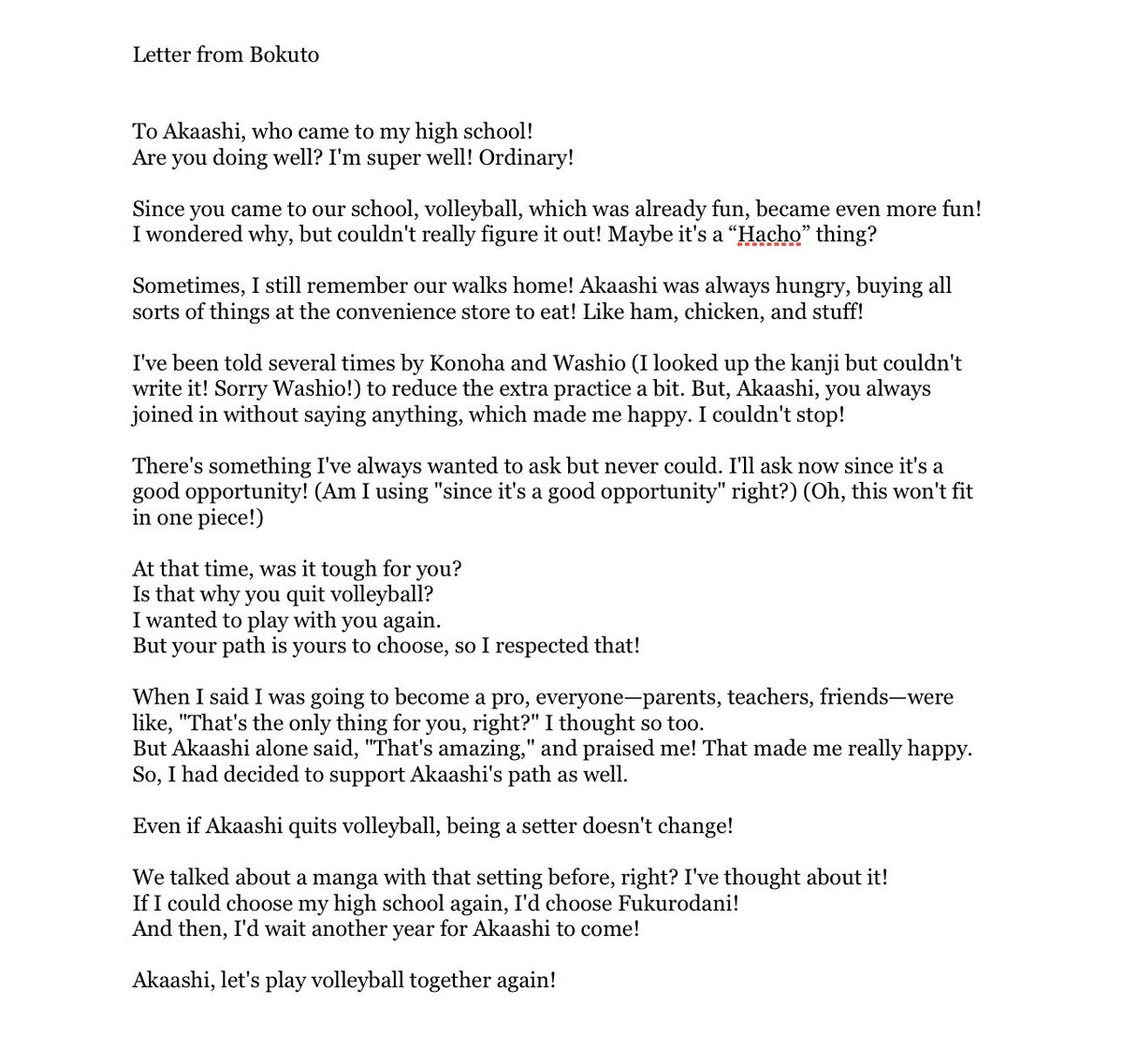 Letter from Bokuto

To Akaashi, who came to my high school!
Are you doing well? I'm super well! Ordinary!

Since you came to our school, volleyball, which was already fun, became even more fun! I wondered why, but couldn't really figure it out! Maybe it's a “Hacho” thing?

Sometimes, I still remember our walks home! Akaashi was always hungry, buying all sorts of things at the convenience store to eat! Like ham, chicken, and stuff!

I've been told several times by Konoha and Washio (I looked up the kanji but couldn't write it! Sorry Washio!) to reduce the extra practice a bit. But, Akaashi, you always joined in without saying anything, which made me happy. I couldn't stop!

There's something I've always wanted to ask but never could. I'll ask now since it's a good opportunity! (Am I using "since it's a good opportunity" right?) (Oh, this won't fit in one piece!)

At that time, was it tough for you?
Is that why you quit volleyball?
I wanted to play with you again.
But your path is yours to choose, so I respected that!

When I said I was going to become a pro, everyone—parents, teachers, friends—were like, "That's the only thing for you, right?" I thought so too.
But Akaashi alone said, "That's amazing," and praised me! That made me really happy.
So, I had decided to support Akaashi's path as well.

Even if Akaashi quits volleyball, being a setter doesn't change!

We talked about a manga with that setting before, right? I've thought about it!
If I could choose my high school again, I'd choose Fukurodani!
And then, I'd wait another year for Akaashi to come!

Akaashi, let's play volleyball together again!